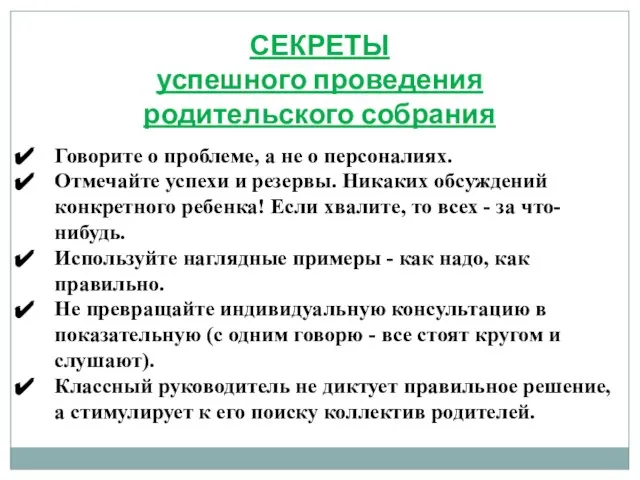 СЕКРЕТЫ
успешного проведения
родительского собрания

✔ Говорите о проблеме, а не о персоналиях.
✔ Отмечайте успехи и резервы. Никаких обсуждений конкретного ребенка! Если хвалите, то всех - за что-нибудь.
✔ Используйте наглядные примеры - как надо, как правильно.
✔ Не превращайте индивидуальную консультацию в показательную (с одним говорю - все стоят кругом и слушают).
✔ Классный руководитель не диктует правильное решение, а стимулирует к его поиску коллектив родителей.